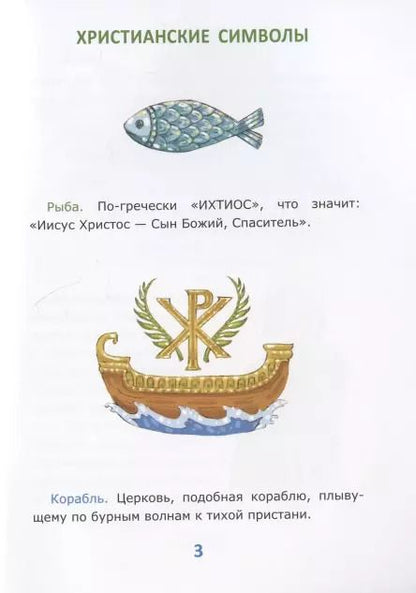 ХРИСТИАНСКИЕ СИМВОЛЫ

Рыба. По-гречески «ИХТИОС», что значит: «Иисус Христос — Сын Божий, Спаситель».

Корабль. Церковь, подобная кораблю, плывущему по бурным волнам к тихой пристани.

3